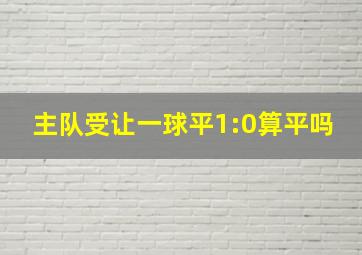 主队受让一球平1:0算平吗